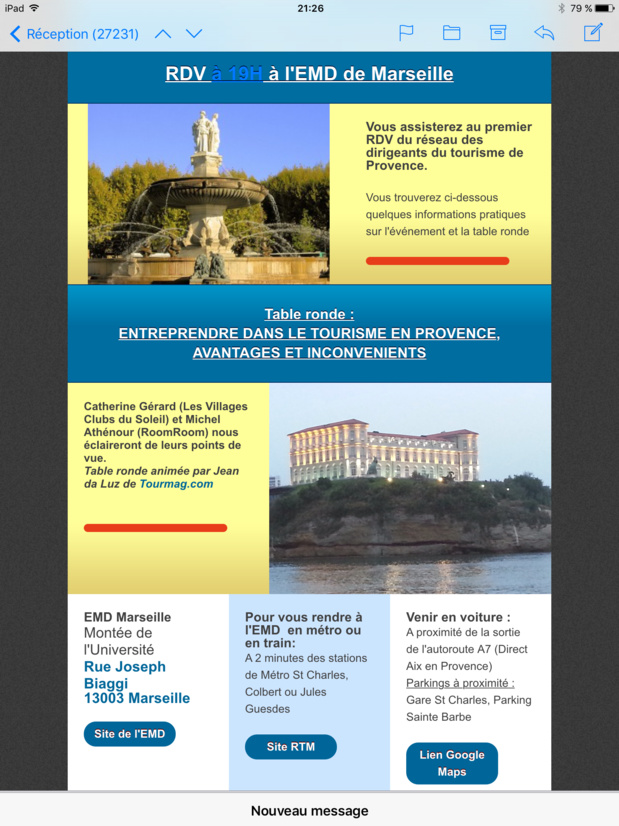 iPad 21:26 79 %

Réception (27231)

RDV à 19H à l'EMD de Marseille

Vous assisterez au premier RDV du réseau des dirigeants du tourisme de Provence.

Vous trouverez ci-dessous quelques informations pratiques sur l'événement et la table ronde

Table ronde :
ENTREPRENDRE DANS LE TOURISME EN PROVENCE, AVANTAGES ET INCONVENIENTS

Catherine Gérard (Les Villages Clubs du Soleil) et Michel Athénour (RoomRoom) nous éclaireront de leurs points de vue.
Table ronde animée par Jean da Luz de Tourmag.com

EMD Marseille
Montée de l'Université
Rue Joseph Biaggi
13003 Marseille

Site de l'EMD

Pour vous rendre à l'EMD en métro ou en train:
A 2 minutes des stations de Métro St Charles, Colbert ou Jules Guesdes

Site RTM

Venir en voiture :
A proximité de la sortie de l'autoroute A7 (Direct Aix en Provence)
Parkings à proximité : Gare St Charles, Parking Sainte Barbe

Lien Google Maps

Nouveau message